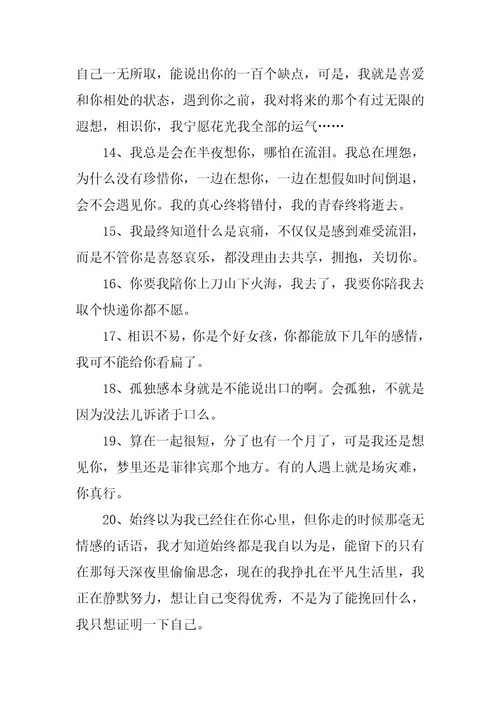 自己一无所取，能说出你的一百个缺点，可是，我就是喜爱和你相处的状态，遇到你之前，我对将来的那个有过无限的遐想，相识你，我宁愿花光我全部的运气……

14、我总是会在半夜想你，哪怕在流泪。我总在埋怨，为什么没有珍惜你，一边在想你，一边在想假如时间倒退，会不会遇见你。我的真心终将错付，我的青春终将逝去。

15、我最终知道什么是哀痛，不仅仅是感到难受流泪，而是不管你是喜怒哀乐，都没理由去共享，拥抱，关切你。

16、你要我陪你上刀山下火海，我去了，我要你陪我去取个快递你都不愿。

17、相识不易，你是个好女孩，你都能放下几年的感情，我可不能给你看扁了。

18、孤独感本身就是不能说出口的啊。会孤独，不就是因为没法儿诉诸于口么。

19、算在一起很短，分了也有一个月了，可是我还是想见你，梦里还是菲律宾那个地方。有的人遇上就是场灾难，你真行。

20、始终以为我已经住在你心里，但你走的时候那毫无情感的话语，我才知道始终都是我自以为是，能留下的只有在那每天深夜里偷偷思念，现在的我挣扎在平凡生活里，我正在静默努力，想让自己变得优秀，不是为了能挽回什么，我只想证明一下自己。